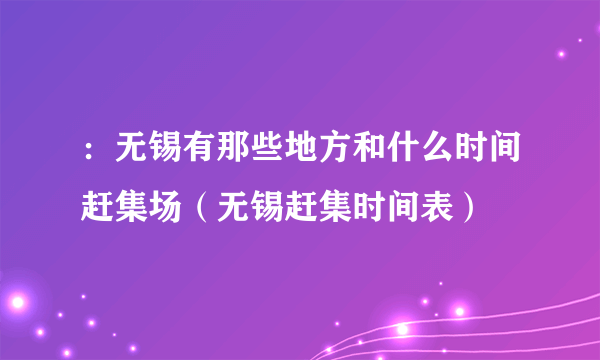 ：无锡有那些地方和什么时间赶集场（无锡赶集时间表）